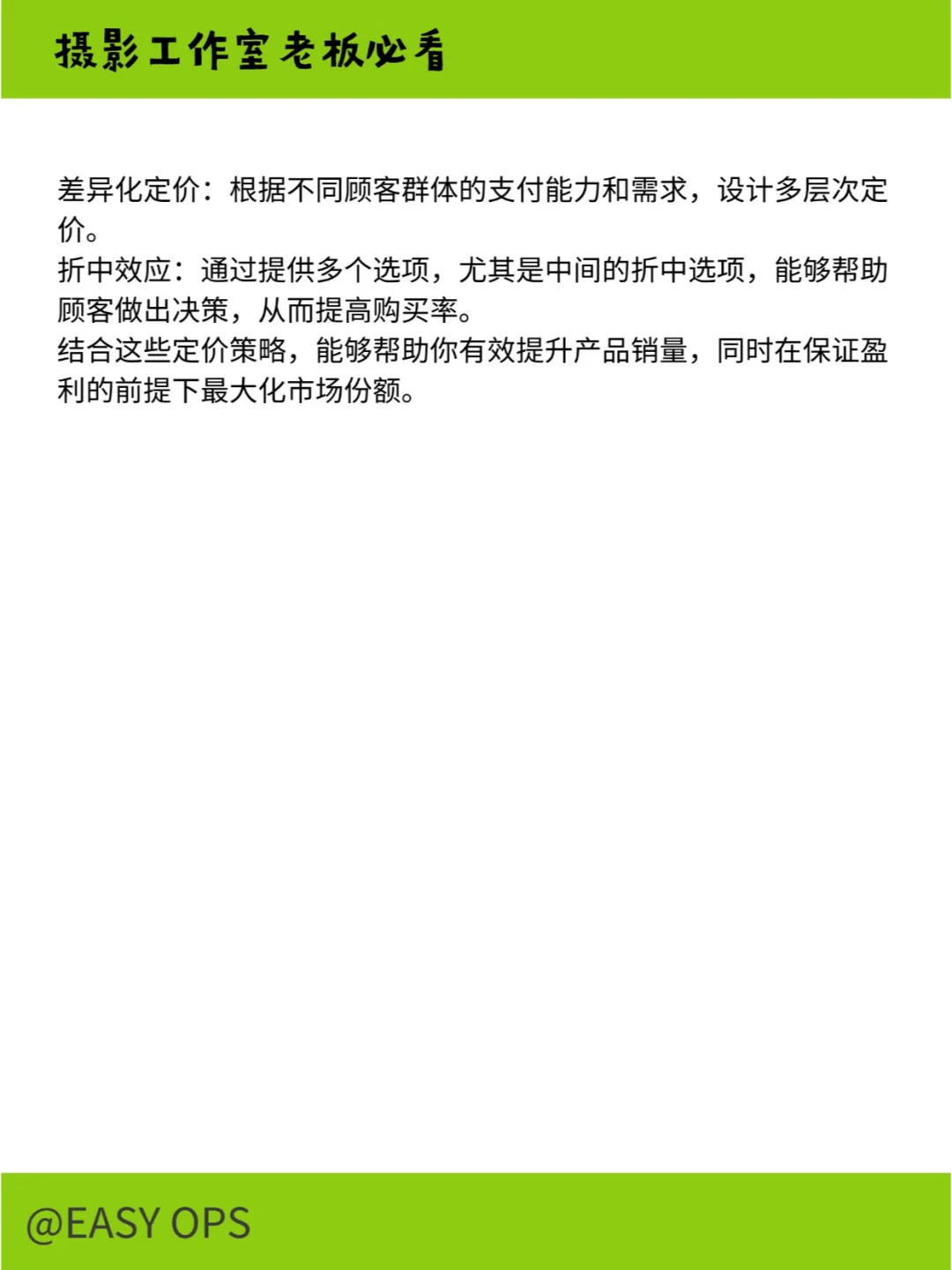 摄影工作室老板必看

差异化定价：根据不同顾客群体的支付能力和需求，设计多层次定价。
折中效应：通过提供多个选项，尤其是中间的折中选项，能够帮助顾客做出决策，从而提高购买率。
结合这些定价策略，能够帮助你有效提升产品销量，同时在保证盈利的前提下最大化市场份额。

@EASY OPS